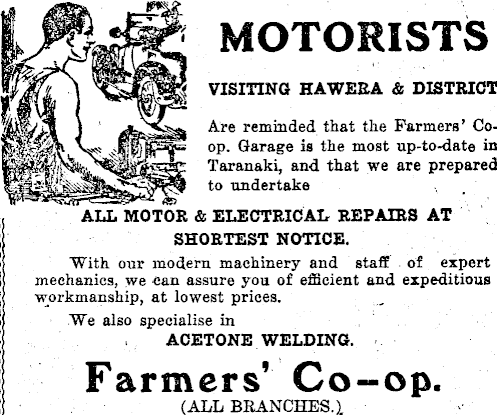 MOTORISTS

VISITING HAWERA & DISTRICT

Are reminded that the Farmers' Co-op. Garage is the most up-to-date in Taranaki, and that we are prepared to undertake

ALL MOTOR & ELECTRICAL REPAIRS AT SHORTEST NOTICE.

With our modern machinery and staff of expert mechanics, we can assure you of efficient and expeditious workmanship, at lowest prices.

We also specialise in

ACETONE WELDING.

Farmers' Co-op.

(ALL BRANCHES.)